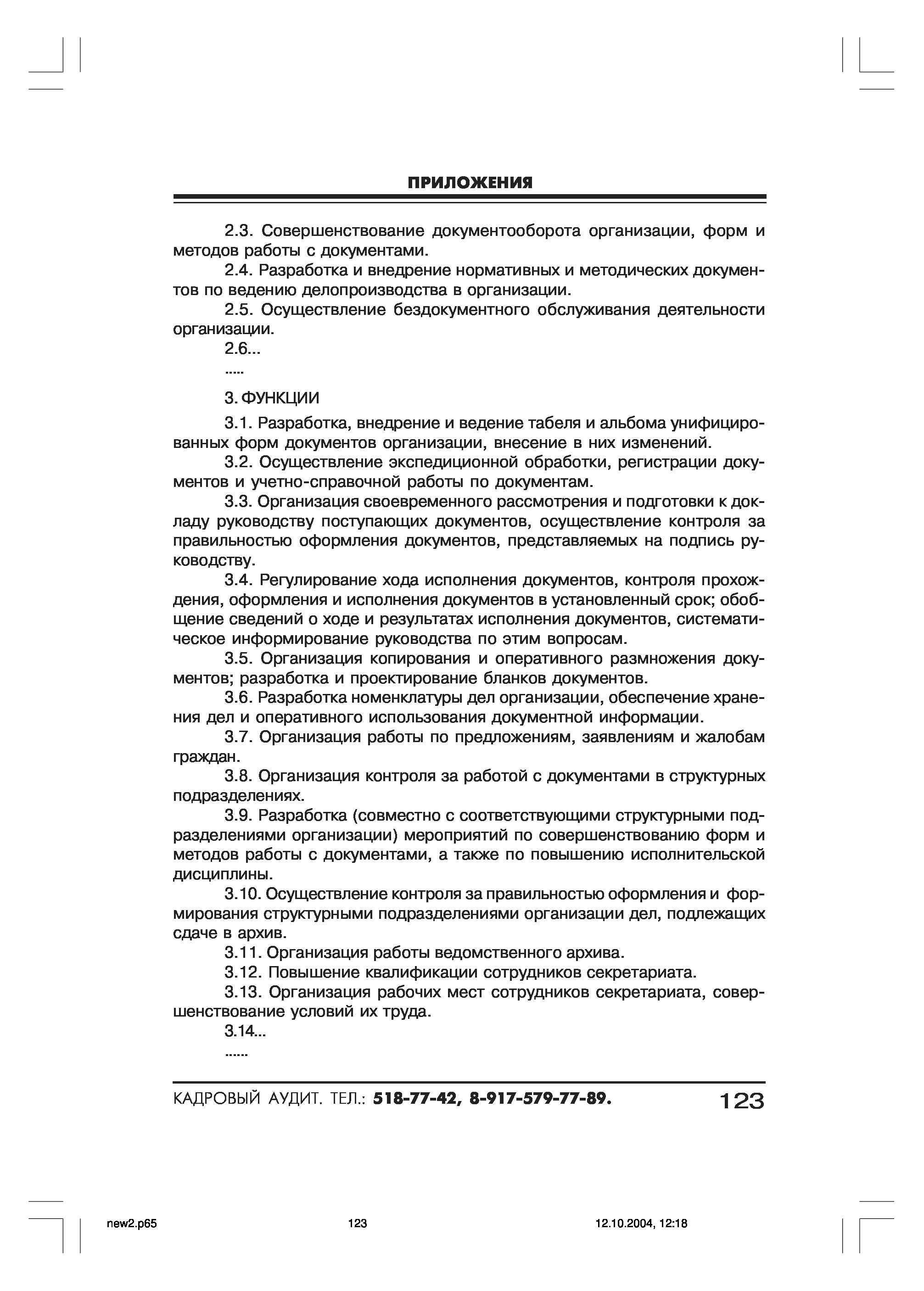 ПРИЛОЖЕНИЯ

2.3. Совершенствование документооборота организации, форм и методов работы с документами.

2.4. Разработка и внедрение нормативных и методических документов по ведению делопроизводства в организации.

2.5. Осуществление бездокументного обслуживания деятельности организации.

2.6...

.....

3. ФУНКЦИИ

3.1. Разработка, внедрение и ведение табеля и альбома унифицированных форм документов организации, внесение в них изменений.

3.2. Осуществление экспедиционной обработки, регистрации документов и учетно-справочной работы по документам.

3.3. Организация своевременного рассмотрения и подготовки к докладу руководству поступающих документов, осуществление контроля за правильностью оформления документов, представляемых на подпись руководству.

3.4. Регулирование хода исполнения документов, контроля прохождения, оформления и исполнения документов в установленный срок; обобщение сведений о ходе и результатах исполнения документов, систематическое информирование руководства по этим вопросам.

3.5. Организация копирования и оперативного размножения документов; разработка и проектирование бланков документов.

3.6. Разработка номенклатуры дел организации, обеспечение хранения дел и оперативного использования документной информации.

3.7. Организация работы по предложениям, заявлениям и жалобам граждан.

3.8. Организация контроля за работой с документами в структурных подразделениях.

3.9. Разработка (совместно с соответствующими структурными подразделениями организации) мероприятий по совершенствованию форм и методов работы с документами, а также по повышению исполнительской дисциплины.

3.10. Осуществление контроля за правильностью оформления и формирования структурными подразделениями организации дел, подлежащих сдаче в архив.

3.11. Организация работы ведомственного архива.

3.12. Повышение квалификации сотрудников секретариата.

3.13. Организация рабочих мест сотрудников секретариата, совершенствование условий их труда.

3.14...

......

КАДРОВЫЙ АУДИТ. ТЕЛ.: 518-77-42, 8-917-579-77-89. 123

new2.p65 123 12.10.2004, 12:18